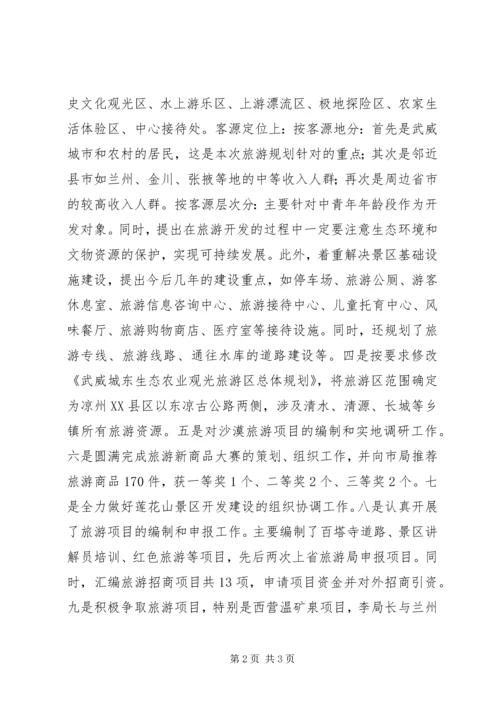 史文化观光区、水上游乐区、上游漂流区、极地探险区、农家生活体验区、中心接待处。客源定位上：按客源地分：首先是武威城市和农村的居民，这是本次旅游规划针对的重点；其次是邻近县市如兰州、金川、张掖等地的中等收入人群；再次是周边省市的较高收入人群。按客源层次分：主要针对中青年年龄段作为开发对象。同时，提出在旅游开发的过程中一定要注意生态环境和文物资源的保护，实现可持续发展。此外，着重解决景区基础设施建设，提出今后几年的建设重点，如停车场、旅游公厕、游客休息室、旅游信息咨询中心、旅游接待中心、儿童托育中心、风味餐厅、旅游购物商店、医疗室等接待设施。同时，还规划了旅游专线、旅游线路、通往水库的道路建设等。四是按要求修改《武威城东生态农业观光旅游区总体规划》，将旅游区范围确定为凉州XX县区以东凉古公路两侧，涉及清水、清源、长城等乡镇所有旅游资源。五是对沙漠旅游项目的编制和实地调研工作。六是圆满完成旅游新商品大赛的策划、组织工作，并向市局推荐旅游商品170件，获一等奖1个、二等奖2个、三等奖2个。七是全力做好莲花山景区开发建设的组织协调工作。八是认真开展了旅游项目的编制和申报工作。主要编制了百塔寺道路、景区讲解员培训、红色旅游等项目，先后两次上省旅游局申报项目。同时，汇编旅游招商项目共13项，申请项目资金并对外招商引资。九是积极争取旅游项目，特别是西营温矿泉项目，李局长与兰州

第2页 共3页